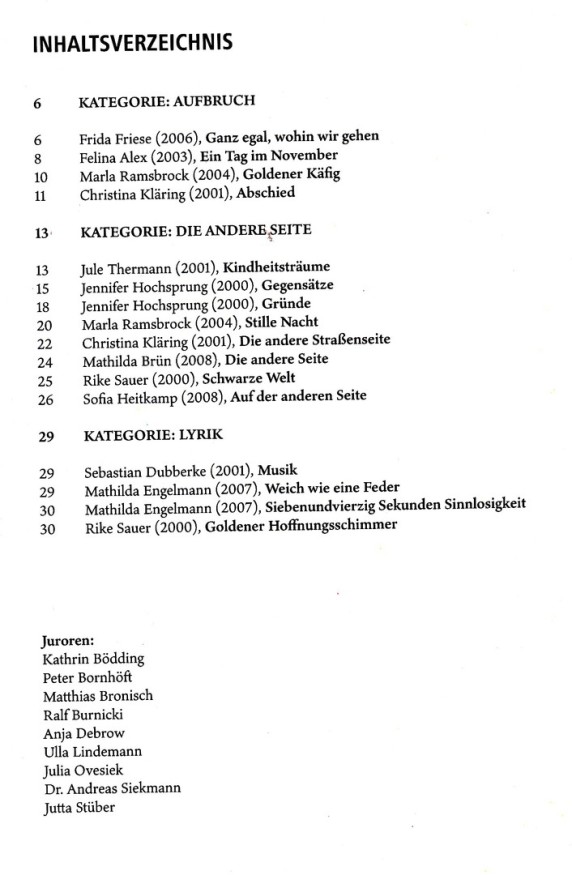 INHALTSVERZEICHNIS

6 KATEGORIE: AUFBRUCH

6 Frida Friese (2006), Ganz egal, wohin wir gehen
8 Felina Alex (2003), Ein Tag im November
10 Marla Ramsbrock (2004), Goldener Käfig
11 Christina Kläring (2001), Abschied

13 KATEGORIE: DIE ANDERE SEITE

13 Jule Thermann (2001), Kindheitsträume
15 Jennifer Hochsprung (2000), Gegensätze
18 Jennifer Hochsprung (2000), Gründe
20 Marla Ramsbrock (2004), Stille Nacht
22 Christina Kläring (2001), Die andere Straßenseite
24 Mathilda Brün (2008), Die andere Seite
25 Rike Sauer (2000), Schwarze Welt
26 Sofia Heitkamp (2008), Auf der anderen Seite

29 KATEGORIE: LYRIK

29 Sebastian Dubberke (2001), Musik
29 Mathilda Engelmann (2007), Weich wie eine Feder
30 Mathilda Engelmann (2007), Siebenundvierzig Sekunden Sinnlosigkeit
30 Rike Sauer (2000), Goldener Hoffnungsschimmer

Juroren:
Kathrin Bödding
Peter Bornhöft
Matthias Bronisch
Ralf Burnicki
Anja Debrow
Ulla Lindemann
Julia Ovesiek
Dr. Andreas Siekmann
Jutta Stüber